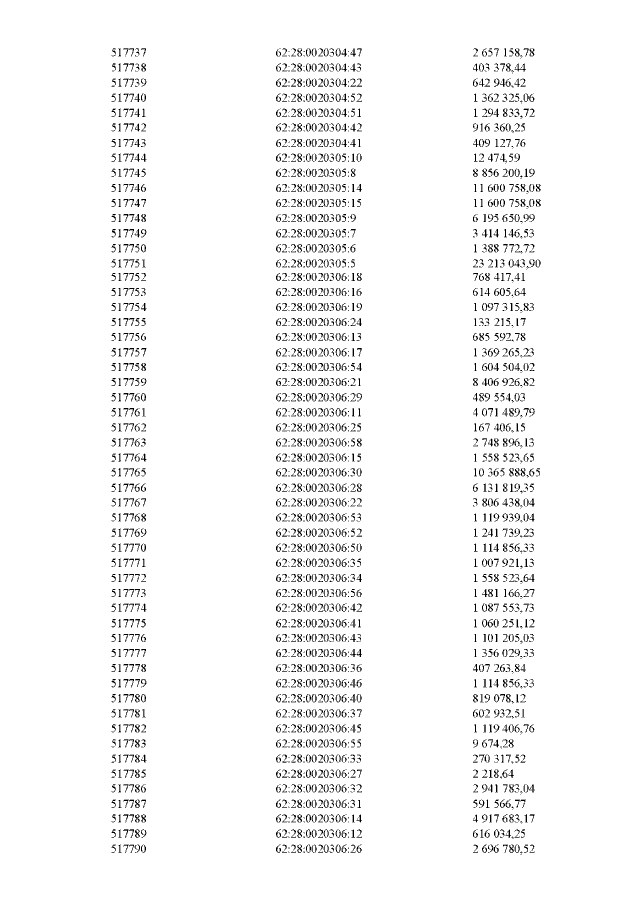 | | | |
|---|---|---|
| 517737 | 62:28:0020304:47 | 2 657 158,78 |
| 517738 | 62:28:0020304:43 | 403 378,44 |
| 517739 | 62:28:0020304:22 | 642 946,42 |
| 517740 | 62:28:0020304:52 | 1 362 325,06 |
| 517741 | 62:28:0020304:51 | 1 294 833,72 |
| 517742 | 62:28:0020304:42 | 916 360,25 |
| 517743 | 62:28:0020304:41 | 409 127,76 |
| 517744 | 62:28:0020305:10 | 12 474,59 |
| 517745 | 62:28:0020305:8 | 8 856 200,19 |
| 517746 | 62:28:0020305:14 | 11 600 758,08 |
| 517747 | 62:28:0020305:15 | 11 600 758,08 |
| 517748 | 62:28:0020305:9 | 6 195 650,99 |
| 517749 | 62:28:0020305:7 | 3 414 146,53 |
| 517750 | 62:28:0020305:6 | 1 388 772,72 |
| 517751 | 62:28:0020305:5 | 23 213 043,90 |
| 517752 | 62:28:0020306:18 | 768 417,41 |
| 517753 | 62:28:0020306:16 | 614 605,64 |
| 517754 | 62:28:0020306:19 | 1 097 315,83 |
| 517755 | 62:28:0020306:24 | 133 215,17 |
| 517756 | 62:28:0020306:13 | 685 592,78 |
| 517757 | 62:28:0020306:17 | 1 369 265,23 |
| 517758 | 62:28:0020306:54 | 1 604 504,02 |
| 517759 | 62:28:0020306:21 | 8 406 926,82 |
| 517760 | 62:28:0020306:29 | 489 554,03 |
| 517761 | 62:28:0020306:11 | 4 071 489,79 |
| 517762 | 62:28:0020306:25 | 167 406,15 |
| 517763 | 62:28:0020306:58 | 2 748 896,13 |
| 517764 | 62:28:0020306:15 | 1 558 523,65 |
| 517765 | 62:28:0020306:30 | 10 365 888,65 |
| 517766 | 62:28:0020306:28 | 6 131 819,35 |
| 517767 | 62:28:0020306:22 | 3 806 438,04 |
| 517768 | 62:28:0020306:53 | 1 119 939,04 |
| 517769 | 62:28:0020306:52 | 1 241 739,23 |
| 517770 | 62:28:0020306:50 | 1 114 856,33 |
| 517771 | 62:28:0020306:35 | 1 007 921,13 |
| 517772 | 62:28:0020306:34 | 1 558 523,64 |
| 517773 | 62:28:0020306:56 | 1 481 166,27 |
| 517774 | 62:28:0020306:42 | 1 087 553,73 |
| 517775 | 62:28:0020306:41 | 1 060 251,12 |
| 517776 | 62:28:0020306:43 | 1 101 205,03 |
| 517777 | 62:28:0020306:44 | 1 356 029,33 |
| 517778 | 62:28:0020306:36 | 407 263,84 |
| 517779 | 62:28:0020306:46 | 1 114 856,33 |
| 517780 | 62:28:0020306:40 | 819 078,12 |
| 517781 | 62:28:0020306:37 | 602 932,51 |
| 517782 | 62:28:0020306:45 | 1 119 406,76 |
| 517783 | 62:28:0020306:55 | 9 674,28 |
| 517784 | 62:28:0020306:33 | 270 317,52 |
| 517785 | 62:28:0020306:27 | 2 218,64 |
| 517786 | 62:28:0020306:32 | 2 941 783,04 |
| 517787 | 62:28:0020306:31 | 591 566,77 |
| 517788 | 62:28:0020306:14 | 4 917 683,17 |
| 517789 | 62:28:0020306:12 | 616 034,25 |
| 517790 | 62:28:0020306:26 | 2 696 780,52 |